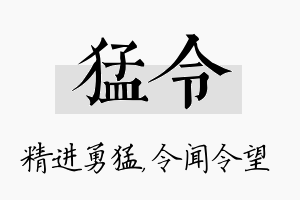 猛令

精进勇猛,令闻令望